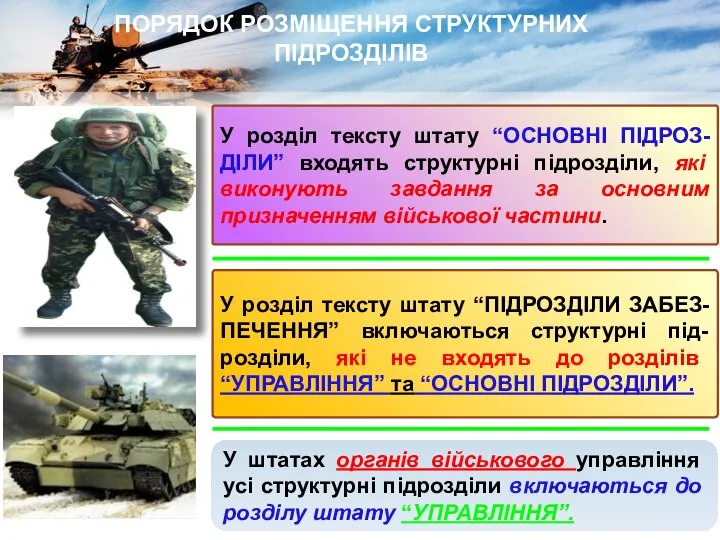 ПОРЯДОК РОЗМІЩЕННЯ СТРУКТУРНИХ ПІДРОЗДІЛІВ

У розділ тексту штату “ОСНОВНІ ПІДРОЗДІЛИ” входять структурні підрозділи, які виконують завдання за основним призначенням військової частини.

У розділ тексту штату “ПІДРОЗДІЛИ ЗАБЕЗПЕЧЕННЯ” включаються структурні підрозділи, які не входять до розділів “УПРАВЛІННЯ” та “ОСНОВНІ ПІДРОЗДІЛИ”.

У штатах органів військового управління усі структурні підрозділи включаються до розділу штату “УПРАВЛІННЯ”.